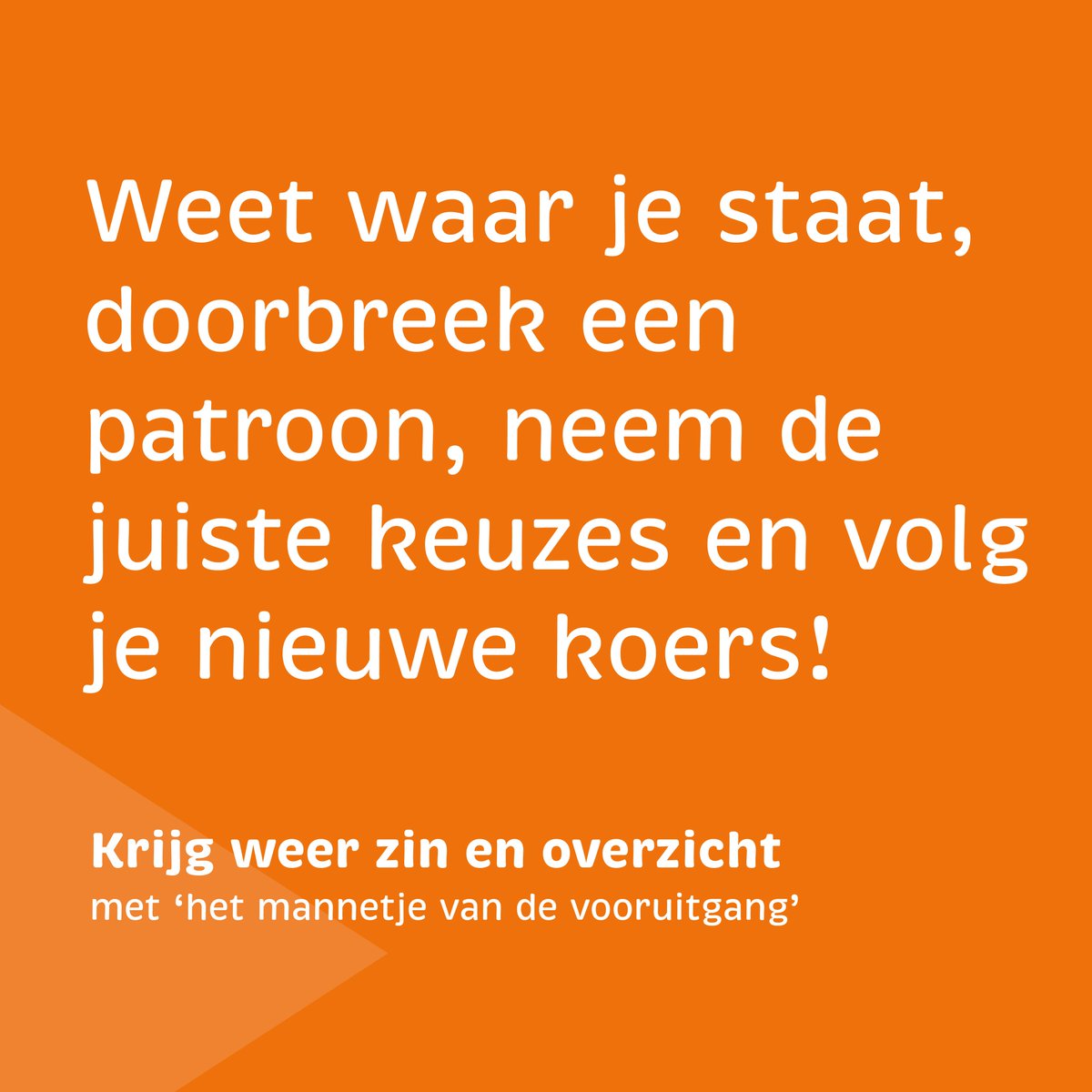 Weet waar je staat, doorbreek een patroon, neem de juiste keuzes en volg je nieuwe koers!

Krijg weer zin en overzicht
met ‘het mannetje van de vooruitgang’